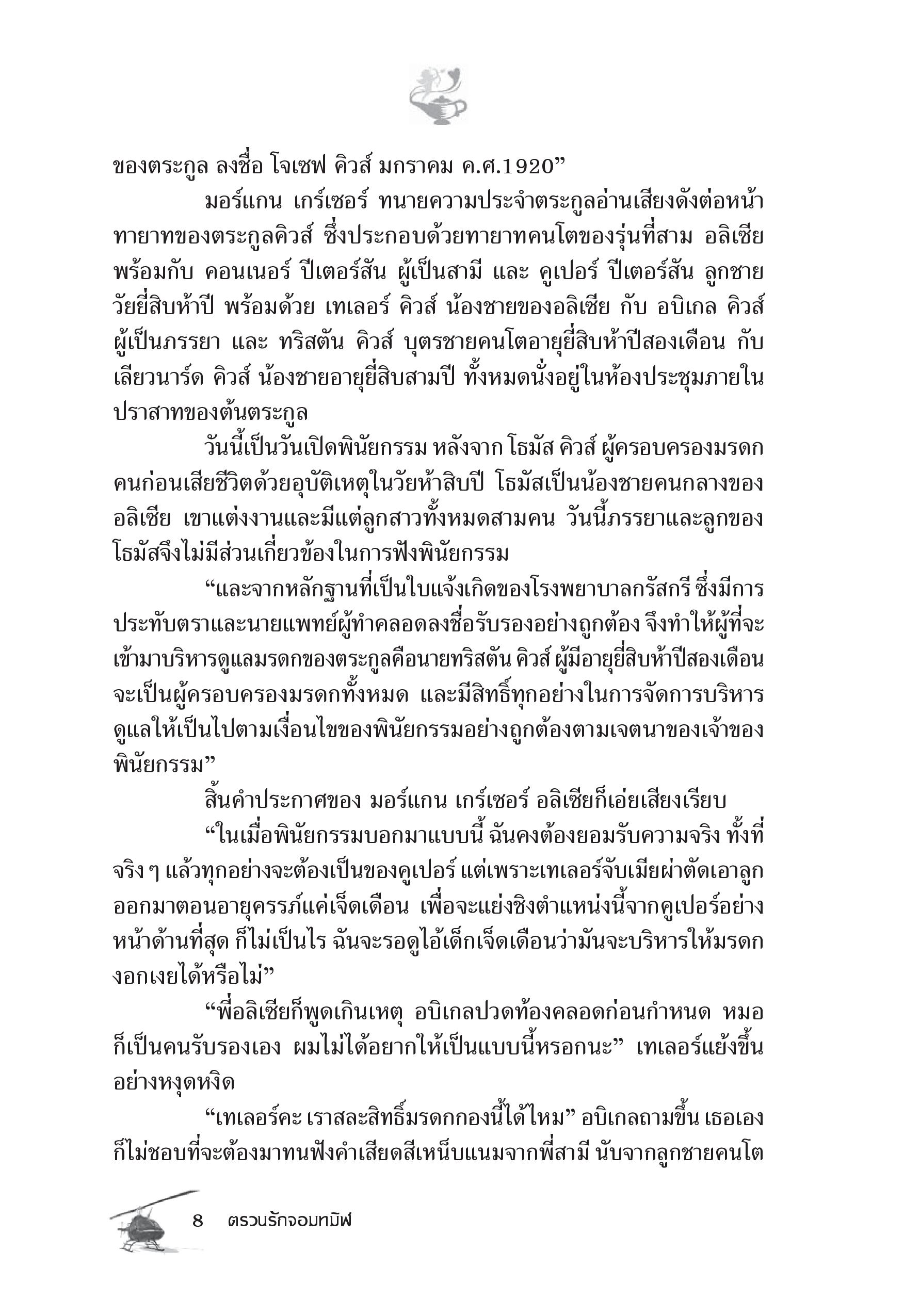 ของตระกูล ลงชื่อ โจเซฟ คิวส์ มกราคม ค.ศ.1920”

มอร์แกน เกร์เซอร์ ทนายความประจำตระกูลอ่านเสียงดังต่อหน้าทายาทของตระกูลคิวส์ ซึ่งประกอบด้วยทายาทคนโตของรุ่นที่สาม อลิเซีย พร้อมกับ คอนเนอร์ ปีเตอร์สัน ผู้เป็นสามี และ คูเปอร์ ปีเตอร์สัน ลูกชายวัยยี่สิบห้าปี พร้อมด้วย เทเลอร์ คิวส์ น้องชายของอลิเซีย กับ อบิเกล คิวส์ ผู้เป็นภรรยา และ ทริสตัน คิวส์ บุตรชายคนโตอายุยี่สิบห้าปีสองเดือน กับ เลียวนาร์ด คิวส์ น้องชายอายุยี่สิบสามปี ทั้งหมดนั่งอยู่ในห้องประชุมภายในปราสาทของต้นตระกูล

วันนี้เป็นวันเปิดพินัยกรรม หลังจาก โธมัส คิวส์ ผู้ครอบครองมรดกคนก่อนเสียชีวิตด้วยอุบัติเหตุในวัยห้าสิบปี โธมัสเป็นน้องชายคนกลางของอลิเซีย เขาแต่งงานและมีแต่ลูกสาวทั้งหมดสามคน วันนี้ภรรยาและลูกของโธมัสจึงไม่มีส่วนเกี่ยวข้องในการฟังพินัยกรรม

“และจากหลักฐานที่เป็นใบแจ้งเกิดของโรงพยาบาลกรัสกรี ซึ่งมีการประทับตราและนายแพทย์ผู้ทำคลอดลงชื่อรับรองอย่างถูกต้อง จึงทำให้ผู้ที่จะเข้ามาบริหารดูแลมรดกของตระกูลคือนายทริสตัน คิวส์ ผู้มีอายุยี่สิบห้าปีสองเดือน จะเป็นผู้ครอบครองมรดกทั้งหมด และมีสิทธิ์ทุกอย่างในการจัดการบริหารดูแลให้เป็นไปตามเงื่อนไขของพินัยกรรมอย่างถูกต้องตามเจตนาของเจ้าของพินัยกรรม”

สิ้นคำประกาศของ มอร์แกน เกร์เซอร์ อลิเซียก็เอ่ยเสียงเรียบ

“ในเมื่อพินัยกรรมบอกมาแบบนี้ ฉันคงต้องยอมรับความจริง ทั้งที่จริง ๆ แล้วทุกอย่างจะต้องเป็นของคูเปอร์ แต่เพราะเทเลอร์จับเมียผ่าตัดเอาลูกออกมาตอนอายุครรภ์แค่เจ็ดเดือน เพื่อจะแย่งชิงตำแหน่งนี้จากคูเปอร์อย่างหน้าด้านที่สุด ก็ไม่เป็นไร ฉันจะรอดูไอ้เด็กเจ็ดเดือนว่ามันจะบริหารให้มรดกงอกเงยได้หรือไม่”

“พี่อลิเซียก็พูดเกินเหตุ อบิเกลปวดท้องคลอดก่อนกำหนด หมอก็เป็นคนรับรองเอง ผมไม่ได้อยากให้เป็นแบบนี้หรอกนะ” เทเลอร์แย้งขึ้นอย่างหงุดหงิด

“เทเลอร์คะ เราสละสิทธิ์มรดกกองนี้ได้ไหม” อบิเกลถามขึ้น เธอเองก็ไม่ชอบที่จะต้องมาทนฟังคำเสียดสีเหน็บแนมจากพี่สามี นับจากลูกชายคนโต

8 ตรวนรักจอมทมิฬ